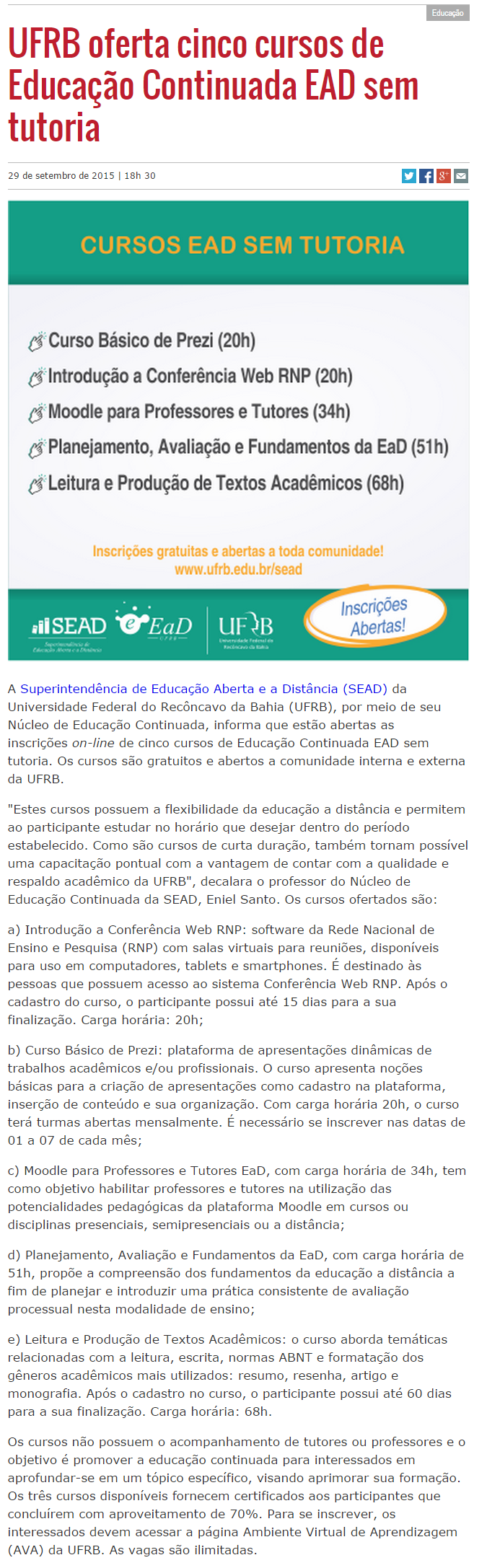 Educação

UFRB oferta cinco cursos de Educação Continuada EAD sem tutoria

29 de setembro de 2015 | 18h 30

CURSOS EAD SEM TUTORIA

Curso Básico de Prezi (20h)
Introdução a Conferência Web RNP (20h)
Moodle para Professores e Tutores (34h)
Planejamento, Avaliação e Fundamentos da EaD (51h)
Leitura e Produção de Textos Acadêmicos (68h)

Inscrições gratuitas e abertas a toda comunidade!
www.ufrb.edu.br/sead

SEAD Superintendência de Educação Aberta e a Distância
EaD UFRB
UFRB Universidade Federal do Recôncavo da Bahia
Inscrições Abertas!

A Superintendência de Educação Aberta e a Distância (SEAD) da Universidade Federal do Recôncavo da Bahia (UFRB), por meio de seu Núcleo de Educação Continuada, informa que estão abertas as inscrições on-line de cinco cursos de Educação Continuada EAD sem tutoria. Os cursos são gratuitos e abertos a comunidade interna e externa da UFRB.

"Estes cursos possuem a flexibilidade da educação a distância e permitem ao participante estudar no horário que desejar dentro do período estabelecido. Como são cursos de curta duração, também tornam possível uma capacitação pontual com a vantagem de contar com a qualidade e respaldo acadêmico da UFRB", decalara o professor do Núcleo de Educação Continuada da SEAD, Eniel Santo. Os cursos ofertados são:

a) Introdução a Conferência Web RNP: software da Rede Nacional de Ensino e Pesquisa (RNP) com salas virtuais para reuniões, disponíveis para uso em computadores, tablets e smartphones. É destinado às pessoas que possuem acesso ao sistema Conferência Web RNP. Após o cadastro do curso, o participante possui até 15 dias para a sua finalização. Carga horária: 20h;

b) Curso Básico de Prezi: plataforma de apresentações dinâmicas de trabalhos acadêmicos e/ou profissionais. O curso apresenta noções básicas para a criação de apresentações como cadastro na plataforma, inserção de conteúdo e sua organização. Com carga horária 20h, o curso terá turmas abertas mensalmente. É necessário se inscrever nas datas de 01 a 07 de cada mês;

c) Moodle para Professores e Tutores EaD, com carga horária de 34h, tem como objetivo habilitar professores e tutores na utilização das potencialidades pedagógicas da plataforma Moodle em cursos ou disciplinas presenciais, semipresenciais ou a distância;

d) Planejamento, Avaliação e Fundamentos da EaD, com carga horária de 51h, propõe a compreensão dos fundamentos da educação a distância a fim de planejar e introduzir uma prática consistente de avaliação processual nesta modalidade de ensino;

e) Leitura e Produção de Textos Acadêmicos: o curso aborda temáticas relacionadas com a leitura, escrita, normas ABNT e formatação dos gêneros acadêmicos mais utilizados: resumo, resenha, artigo e monografia. Após o cadastro no curso, o participante possui até 60 dias para a sua finalização. Carga horária: 68h.

Os cursos não possuem o acompanhamento de tutores ou professores e o objetivo é promover a educação continuada para interessados em aprofundar-se em um tópico específico, visando aprimorar sua formação. Os três cursos disponíveis fornecem certificados aos participantes que concluírem com aproveitamento de 70%. Para se inscrever, os interessados devem acessar a página Ambiente Virtual de Aprendizagem (AVA) da UFRB. As vagas são ilimitadas.